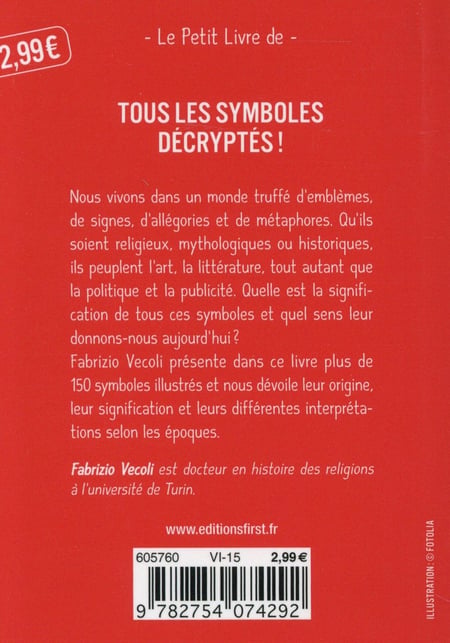 2,99 €

- Le Petit Livre de -

TOUS LES SYMBOLES DÉCRYPTÉS !

Nous vivons dans un monde truffé d'emblèmes, de signes, d'allégories et de métaphores. Qu'ils soient religieux, mythologiques ou historiques, ils peuplent l'art, la littérature, tout autant que la politique et la publicité. Quelle est la signification de tous ces symboles et quel sens leur donnons-nous aujourd'hui ?
Fabrizio Vecoli présente dans ce livre plus de 150 symboles illustrés et nous dévoile leur origine, leur signification et leurs différentes interprétations selon les époques.

Fabrizio Vecoli est docteur en histoire des religions à l'université de Turin.

www.editionsfirst.fr

605760 VI-15 2,99 €

9 782754 074292

ILLUSTRATION : © FOTOLIA